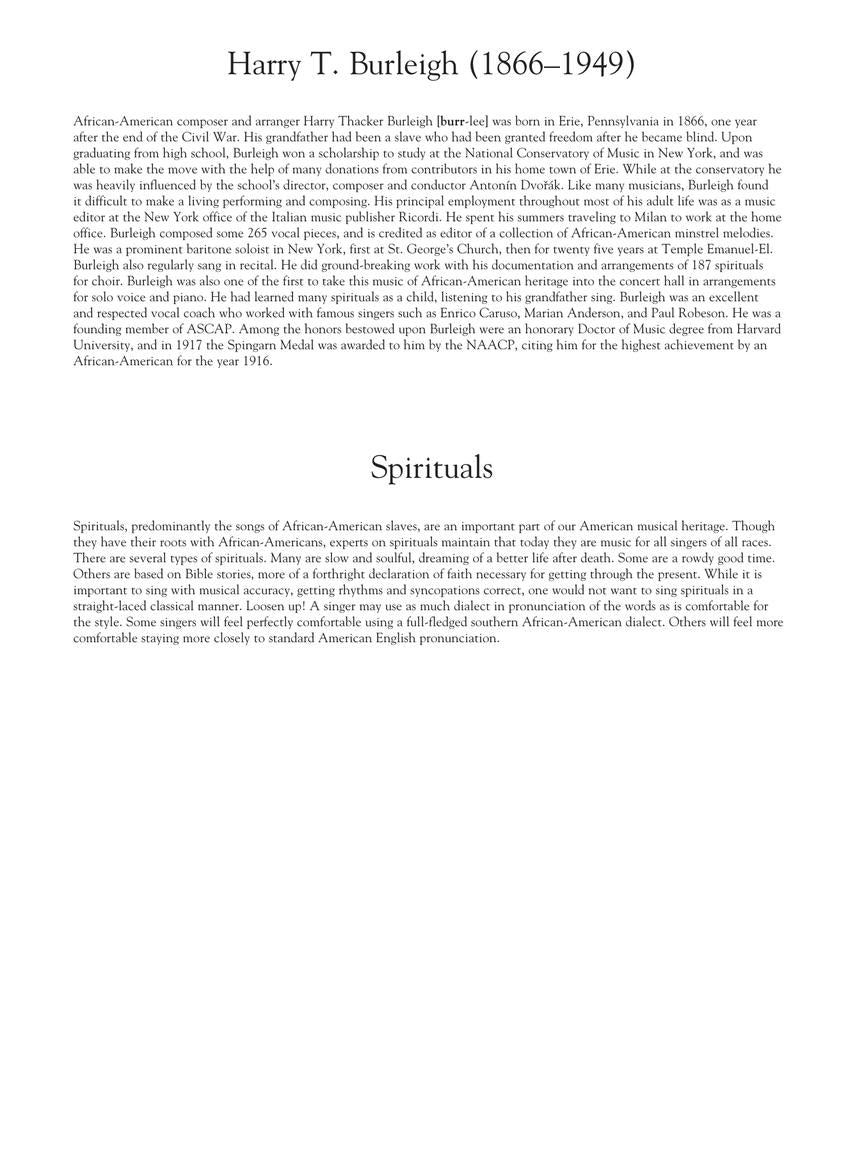 Harry T. Burleigh (1866–1949)

African-American composer and arranger Harry Thacker Burleigh [burr-lee] was born in Erie, Pennsylvania in 1866, one year after the end of the Civil War. His grandfather had been a slave who had been granted freedom after he became blind. Upon graduating from high school, Burleigh won a scholarship to study at the National Conservatory of Music in New York, and was able to make the move with the help of many donations from contributors in his home town of Erie. While at the conservatory he was heavily influenced by the school's director, composer and conductor Antonín Dvořák. Like many musicians, Burleigh found it difficult to make a living performing and composing. His principal employment throughout most of his adult life was as a music editor at the New York office of the Italian music publisher Ricordi. He spent his summers traveling to Milan to work at the home office. Burleigh composed some 265 vocal pieces, and is credited as editor of a collection of African-American minstrel melodies. He was a prominent baritone soloist in New York, first at St. George's Church, then for twenty five years at Temple Emanuel-El. Burleigh also regularly sang in recital. He did ground-breaking work with his documentation and arrangements of 187 spirituals for choir. Burleigh was also one of the first to take this music of African-American heritage into the concert hall in arrangements for solo voice and piano. He had learned many spirituals as a child, listening to his grandfather sing. Burleigh was an excellent and respected vocal coach who worked with famous singers such as Enrico Caruso, Marian Anderson, and Paul Robeson. He was a founding member of ASCAP. Among the honors bestowed upon Burleigh were an honorary Doctor of Music degree from Harvard University, and in 1917 the Spingarn Medal was awarded to him by the NAACP, citing him for the highest achievement by an African-American for the year 1916.

Spirituals

Spirituals, predominantly the songs of African-American slaves, are an important part of our American musical heritage. Though they have their roots with African-Americans, experts on spirituals maintain that today they are music for all singers of all races. There are several types of spirituals. Many are slow and soulful, dreaming of a better life after death. Some are a rowdy good time. Others are based on Bible stories, more of a forthright declaration of faith necessary for getting through the present. While it is important to sing with musical accuracy, getting rhythms and syncopations correct, one would not want to sing spirituals in a straight-laced classical manner. Loosen up! A singer may use as much dialect in pronunciation of the words as is comfortable for the style. Some singers will feel perfectly comfortable using a full-fledged southern African-American dialect. Others will feel more comfortable staying more closely to standard American English pronunciation.